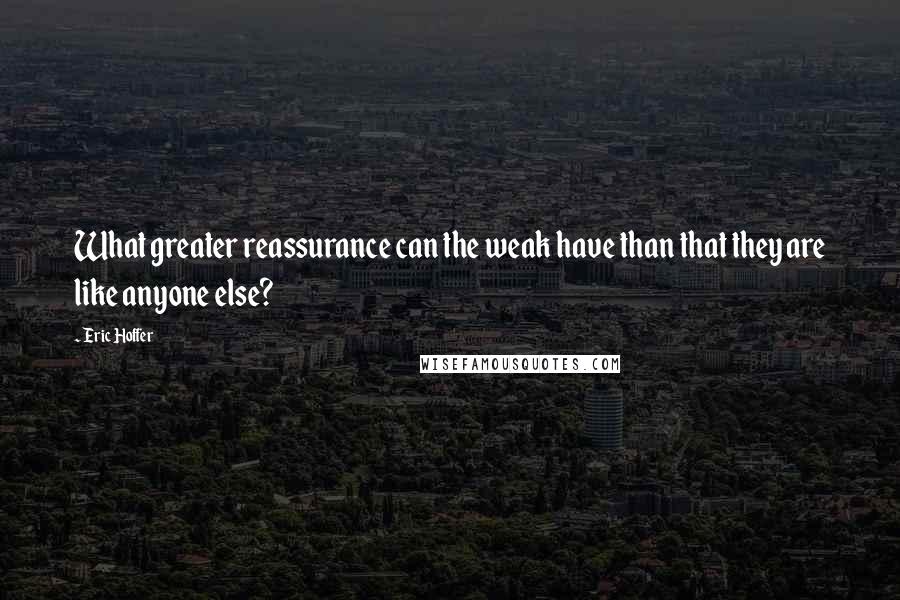 What greater reassurance can the weak have than that they are like anyone else?

- Eric Hoffer

WISEFAMOUSQUOTES.COM